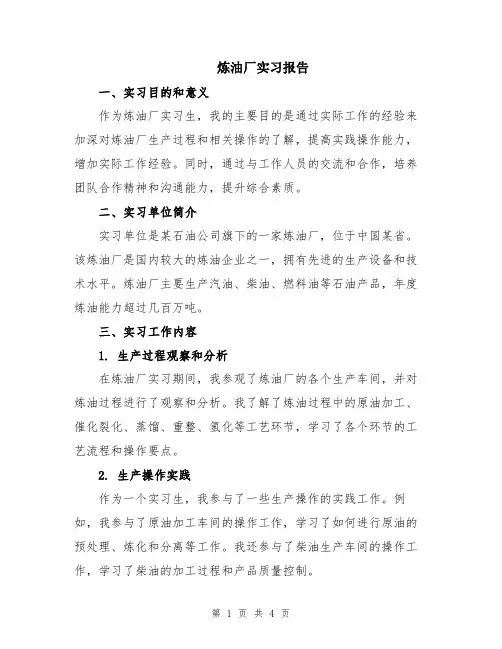 炼油厂实习报告

一、实习目的和意义

作为炼油厂实习生，我的主要目的是通过实际工作的经验来加深对炼油厂生产过程和相关操作的了解，提高实践操作能力，增加实际工作经验。同时，通过与工作人员的交流和合作，培养团队合作精神和沟通能力，提升综合素质。

二、实习单位简介

实习单位是某石油公司旗下的一家炼油厂，位于中国某省。该炼油厂是国内较大的炼油企业之一，拥有先进的生产设备和技术水平。炼油厂主要生产汽油、柴油、燃料油等石油产品，年度炼油能力超过几百万吨。

三、实习工作内容

1. 生产过程观察和分析

在炼油厂实习期间，我参观了炼油厂的各个生产车间，并对炼油过程进行了观察和分析。我了解了炼油过程中的原油加工、催化裂化、蒸馏、重整、氢化等工艺环节，学习了各个环节的工艺流程和操作要点。

2. 生产操作实践

作为一个实习生，我参与了一些生产操作的实践工作。例如，我参与了原油加工车间的操作工作，学习了如何进行原油的预处理、炼化和分离等工作。我还参与了柴油生产车间的操作工作，学习了柴油的加工过程和产品质量控制。

第 1 页 共 4 页